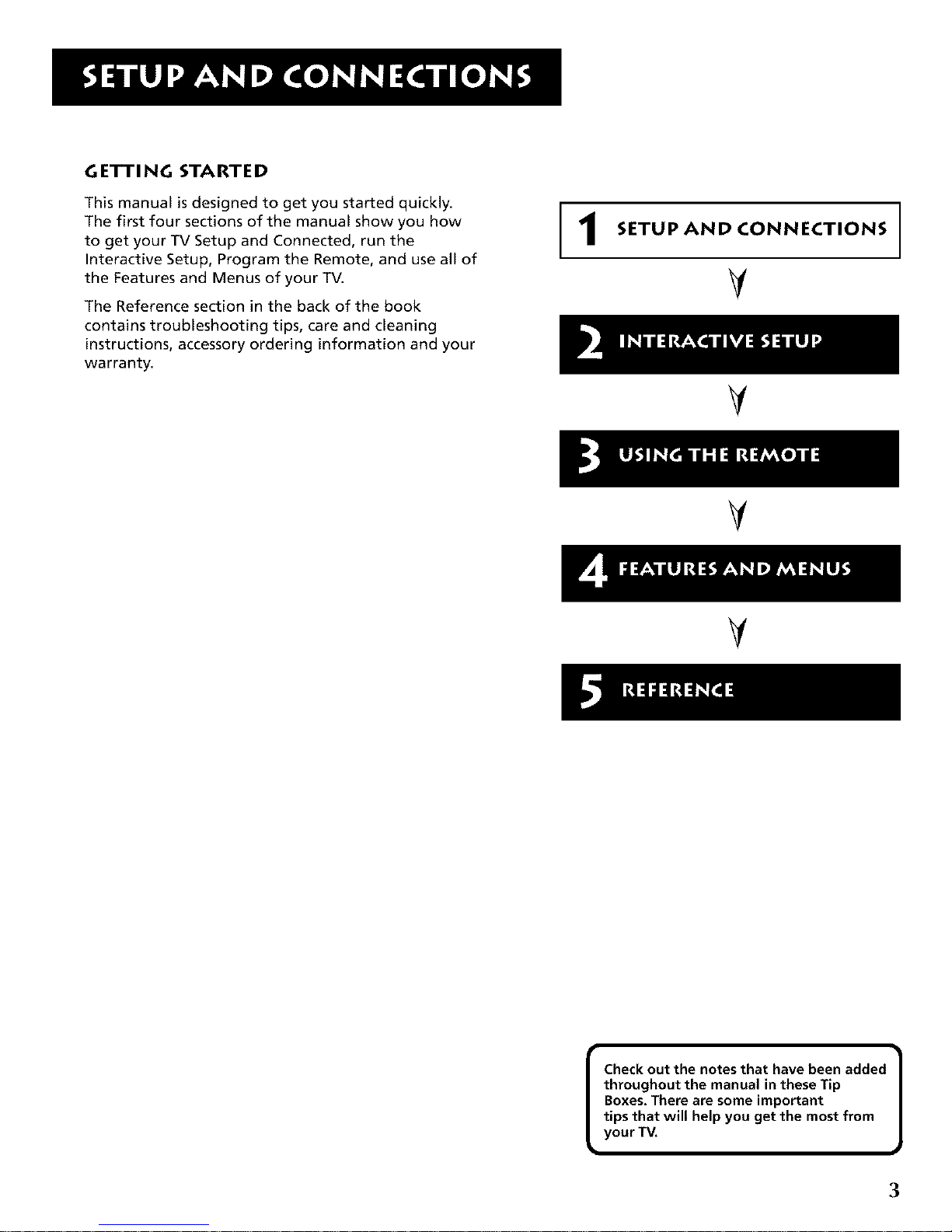 SETUP AND CONNECTIONS

GETTING STARTED

This manual is designed to get you started quickly. The first four sections of the manual show you how to get your TV Setup and Connected, run the Interactive Setup, Program the Remote, and use all of the Features and Menus of your TV.

The Reference section in the back of the book contains troubleshooting tips, care and cleaning instructions, accessory ordering information and your warranty.

1 SETUP AND CONNECTIONS

2 INTERACTIVE SETUP

3 USING THE REMOTE

4 FEATURES AND MENUS

5 REFERENCE

Check out the notes that have been added throughout the manual in these Tip Boxes. There are some important tips that will help you get the most from your TV.

3